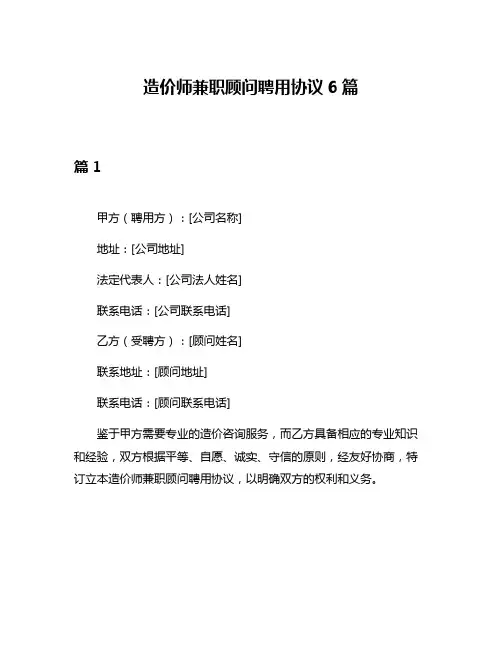 造价师兼职顾问聘用协议 6 篇

篇 1

甲方（聘用方）：[公司名称]

地址：[公司地址]

法定代表人：[公司法人姓名]

联系电话：[公司联系电话]

乙方（受聘方）：[顾问姓名]

联系地址：[顾问地址]

联系电话：[顾问联系电话]

鉴于甲方需要专业的造价咨询服务，而乙方具备相应的专业知识和经验，双方根据平等、自愿、诚实、守信的原则，经友好协商，特订立本造价师兼职顾问聘用协议，以明确双方的权利和义务。